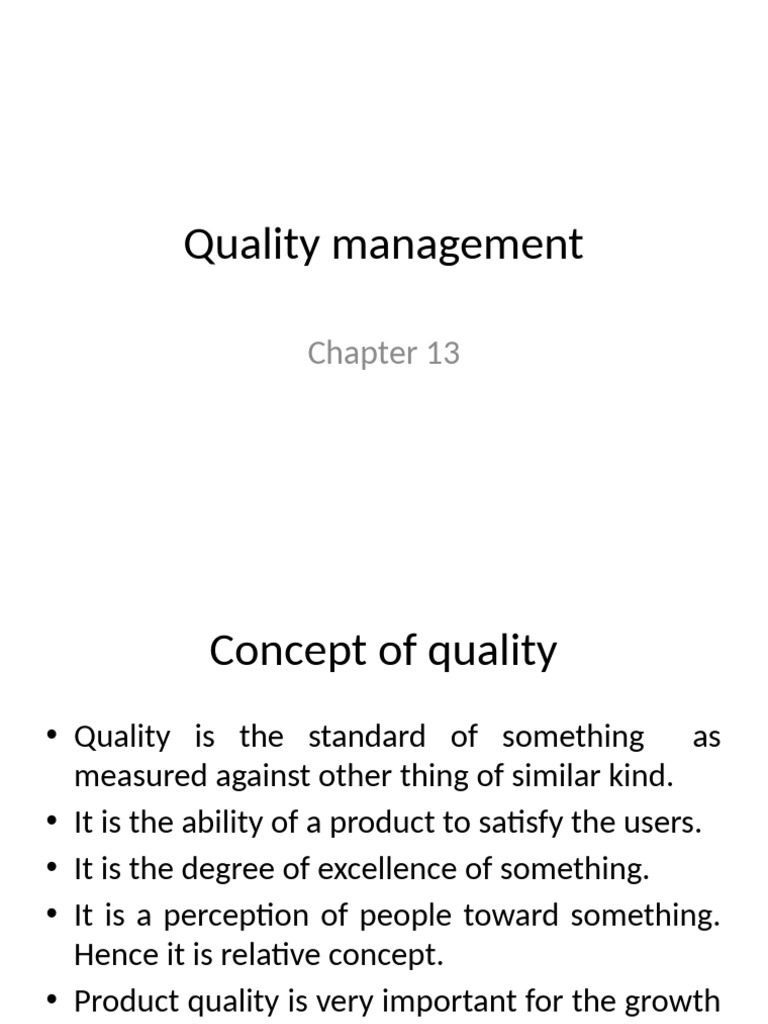 Quality management

Chapter 13

Concept of quality

• Quality is the standard of something as measured against other thing of similar kind.
• It is the ability of a product to satisfy the users.
• It is the degree of excellence of something.
• It is a perception of people toward something. Hence it is relative concept.
• Product quality is very important for the growth